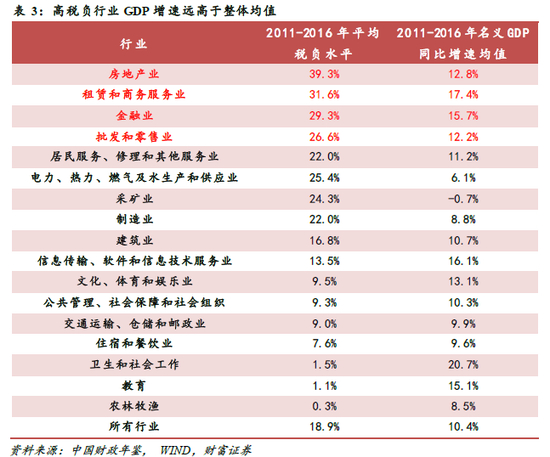 表 3：高税负行业 GDP 增速远高于整体均值

| 行业 | 2011-2016 年平均税负水平 | 2011-2016 年名义 GDP 同比增速均值 |
|---|---|---|
| 房地产业 | 39.3% | 12.8% |
| 租赁和商务服务业 | 31.6% | 17.4% |
| 金融业 | 29.3% | 15.7% |
| 批发和零售业 | 26.6% | 12.2% |
| 居民服务、修理和其他服务业 | 22.0% | 11.2% |
| 电力、热力、燃气及水生产和供应业 | 25.4% | 6.1% |
| 采矿业 | 24.3% | -0.7% |
| 制造业 | 22.0% | 8.8% |
| 建筑业 | 16.8% | 10.7% |
| 信息传输、软件和信息技术服务业 | 13.5% | 16.1% |
| 文化、体育和娱乐业 | 9.5% | 13.1% |
| 公共管理、社会保障和社会组织 | 9.3% | 10.3% |
| 交通运输、仓储和邮政业 | 9.0% | 9.9% |
| 住宿和餐饮业 | 7.6% | 9.6% |
| 卫生和社会工作 | 1.5% | 20.7% |
| 教育 | 1.1% | 15.1% |
| 农林牧渔 | 0.3% | 8.5% |
| 所有行业 | 18.9% | 10.4% |

资料来源：中国财政年鉴， WIND，财富证券